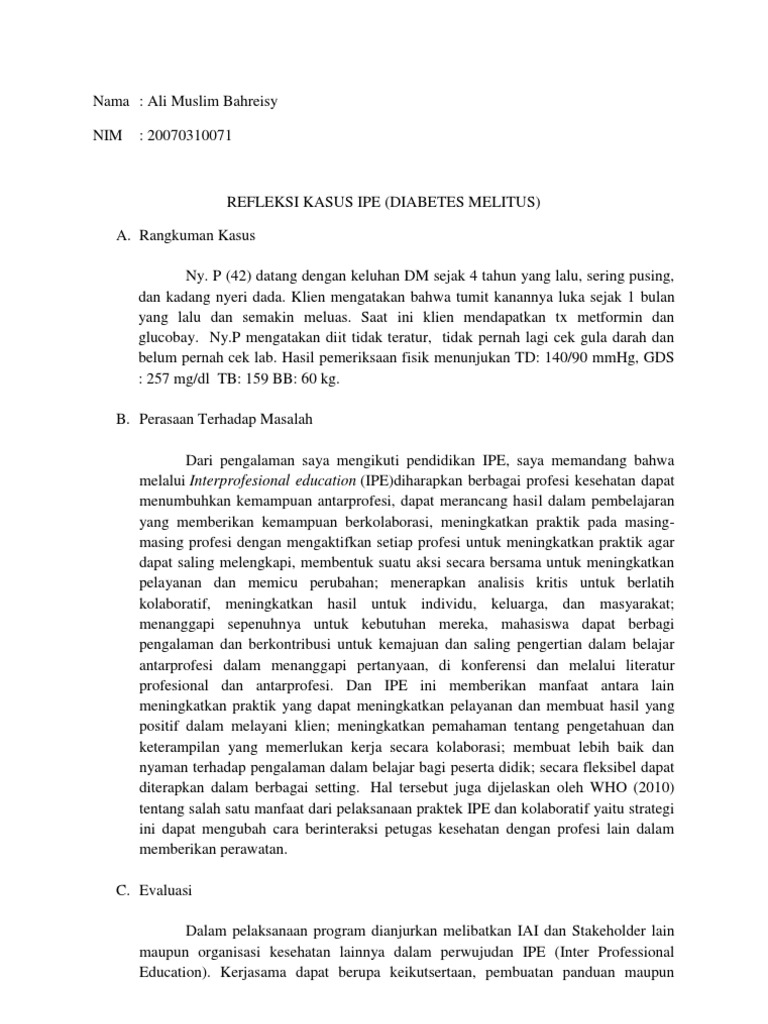 Nama : Ali Muslim Bahreisy

NIM : 20070310071

REFLEKSI KASUS IPE (DIABETES MELITUS)

A. Rangkuman Kasus

Ny. P (42) datang dengan keluhan DM sejak 4 tahun yang lalu, sering pusing, dan kadang nyeri dada. Klien mengatakan bahwa tumit kanannya luka sejak 1 bulan yang lalu dan semakin meluas. Saat ini klien mendapatkan tx metformin dan glucobay. Ny.P mengatakan diit tidak teratur, tidak pernah lagi cek gula darah dan belum pernah cek lab. Hasil pemeriksaan fisik menunjukan TD: 140/90 mmHg, GDS : 257 mg/dl TB: 159 BB: 60 kg.

B. Perasaan Terhadap Masalah

Dari pengalaman saya mengikuti pendidikan IPE, saya memandang bahwa melalui Interprofesional education (IPE)diharapkan berbagai profesi kesehatan dapat menumbuhkan kemampuan antarprofesi, dapat merancang hasil dalam pembelajaran yang memberikan kemampuan berkolaborasi, meningkatkan praktik pada masing-masing profesi dengan mengaktifkan setiap profesi untuk meningkatkan praktik agar dapat saling melengkapi, membentuk suatu aksi secara bersama untuk meningkatkan pelayanan dan memicu perubahan; menerapkan analisis kritis untuk berlatih kolaboratif, meningkatkan hasil untuk individu, keluarga, dan masyarakat; menanggapi sepenuhnya untuk kebutuhan mereka, mahasiswa dapat berbagi pengalaman dan berkontribusi untuk kemajuan dan saling pengertian dalam belajar antarprofesi dalam menanggapi pertanyaan, di konferensi dan melalui literatur profesional dan antarprofesi. Dan IPE ini memberikan manfaat antara lain meningkatkan praktik yang dapat meningkatkan pelayanan dan membuat hasil yang positif dalam melayani klien; meningkatkan pemahaman tentang pengetahuan dan keterampilan yang memerlukan kerja secara kolaborasi; membuat lebih baik dan nyaman terhadap pengalaman dalam belajar bagi peserta didik; secara fleksibel dapat diterapkan dalam berbagai setting. Hal tersebut juga dijelaskan oleh WHO (2010) tentang salah satu manfaat dari pelaksanaan praktek IPE dan kolaboratif yaitu strategi ini dapat mengubah cara berinteraksi petugas kesehatan dengan profesi lain dalam memberikan perawatan.

C. Evaluasi

Dalam pelaksanaan program dianjurkan melibatkan IAI dan Stakeholder lain maupun organisasi kesehatan lainnya dalam perwujudan IPE (Inter Professional Education). Kerjasama dapat berupa keikutsertaan, pembuatan panduan maupun